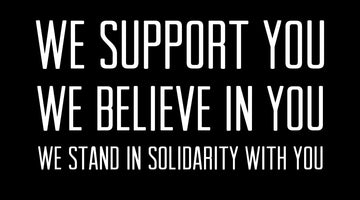 WE SUPPORT YOU
WE BELIEVE IN YOU
WE STAND IN SOLIDARITY WITH YOU